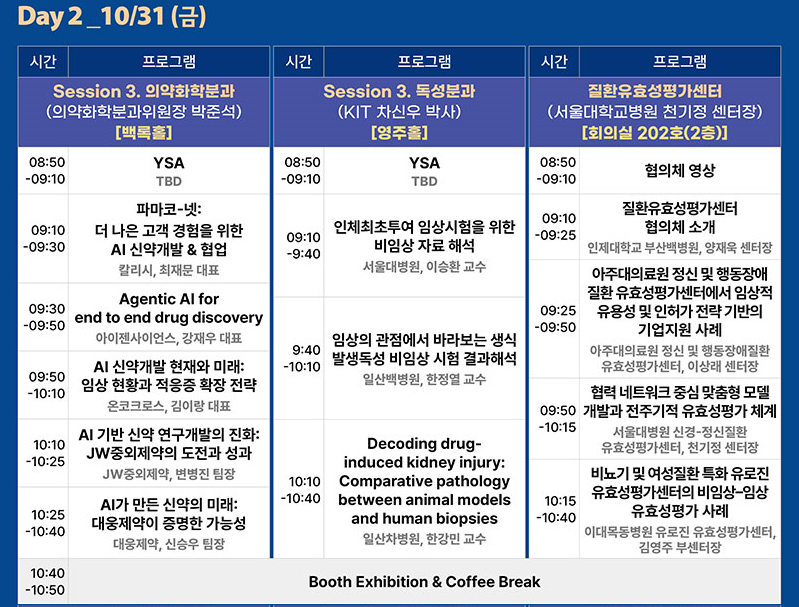 Day 2 _10/31 (금)

| 시간 | 프로그램 |
|---|---|
| Session 3. 의약화학분과 (의약화학분과위원장 박준석) [백록홀] | |
| 08:50 -09:10 | YSA TBD |
| 09:10 -09:30 | 파마코-넷: 더 나은 고객 경험을 위한 AI 신약개발 & 협업 칼리시, 최재문 대표 |
| 09:30 -09:50 | Agentic AI for end to end drug discovery 아이젠사이언스, 강재우 대표 |
| 09:50 -10:10 | AI 신약개발 현재와 미래: 임상 현황과 적응증 확장 전략 온코크로스, 김이랑 대표 |
| 10:10 -10:25 | AI 기반 신약 연구개발의 진화: JW중외제약의 도전과 성과 JW중외제약, 변병진 팀장 |
| 10:25 -10:40 | AI가 만든 신약의 미래: 대웅제약이 증명한 가능성 대웅제약, 신승우 팀장 |

| 시간 | 프로그램 |
|---|---|
| Session 3. 독성분과 (KIT 차신우 박사) [영주홀] | |
| 08:50 -09:10 | YSA TBD |
| 09:10 -9:40 | 인체최초투여 임상시험을 위한 비임상 자료 해석 서울대병원, 이승환 교수 |
| 9:40 -10:10 | 임상의 관점에서 바라보는 생식 발생독성 비임상 시험 결과해석 일산백병원, 한정열 교수 |
| 10:10 -10:40 | Decoding drug-induced kidney injury: Comparative pathology between animal models and human biopsies 일산차병원, 한강민 교수 |

| 시간 | 프로그램 |
|---|---|
| 질환유효성평가센터 (서울대학교병원 천기정 센터장) [회의실 202호(2층)] | |
| 08:50 -09:10 | 협의체 영상 |
| 09:10 -09:25 | 질환유효성평가센터 협의체 소개 인제대학교 부산백병원, 양재욱 센터장 |
| 09:25 -09:50 | 아주대의료원 정신 및 행동장애 질환 유효성평가센터에서 임상적 유용성 및 인허가 전략 기반의 기업지원 사례 아주대의료원 정신 및 행동장애질환 유효성평가센터, 이상래 센터장 |
| 09:50 -10:15 | 협력 네트워크 중심 맞춤형 모델 개발과 전주기적 유효성평가 체계 서울대병원 신경-정신질환 유효성평가센터, 천기정 센터장 |
| 10:15 -10:40 | 비뇨기 및 여성질환 특화 유로진 유효성평가센터의 비임상-임상 유효성평가 사례 이대목동병원 유로진 유효성평가센터, 김영주 부센터장 |

10:40 -10:50 Booth Exhibition & Coffee Break